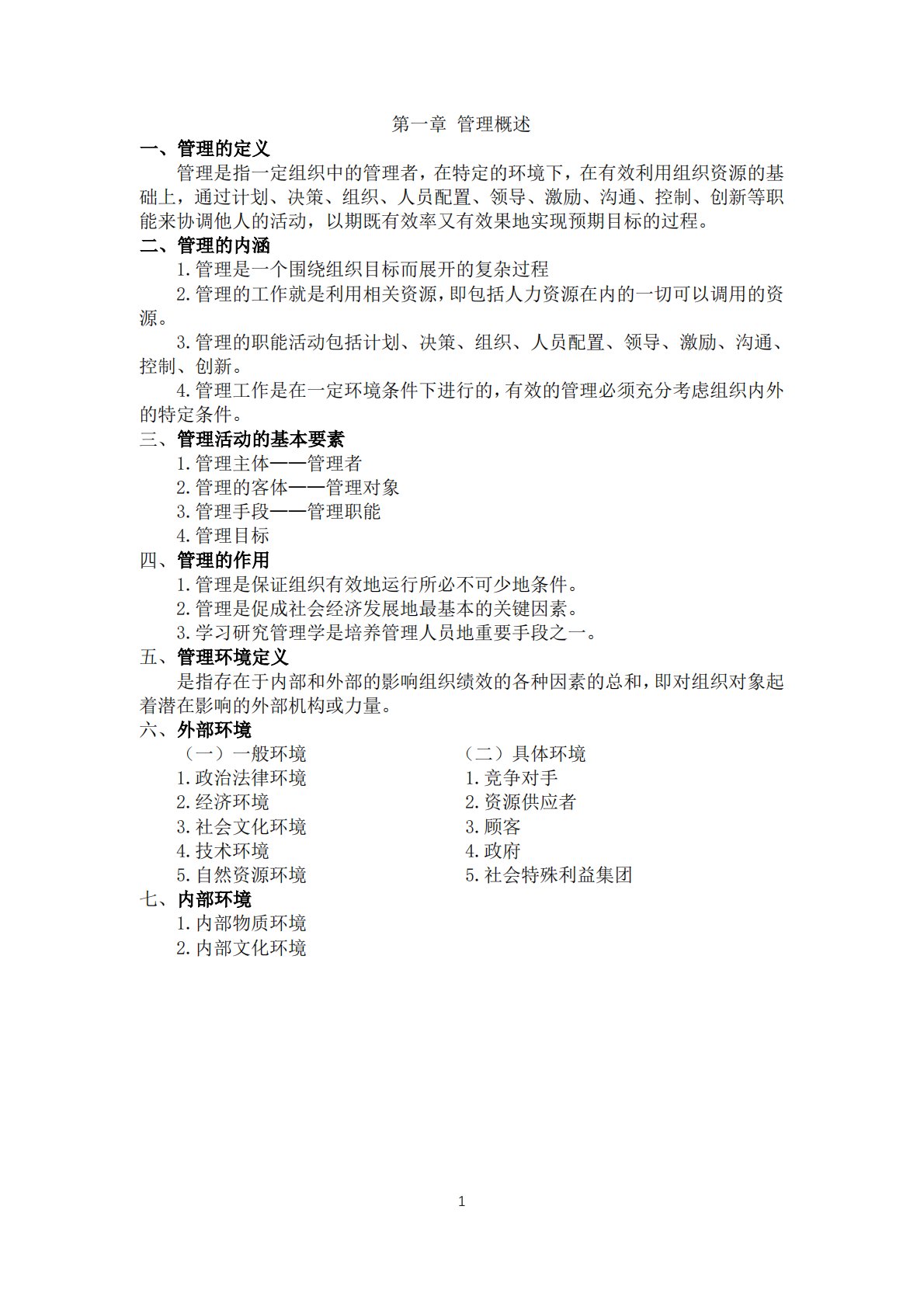 第一章 管理概述

一、管理的定义

管理是指一定组织中的管理者，在特定的环境下，在有效利用组织资源的基础上，通过计划、决策、组织、人员配置、领导、激励、沟通、控制、创新等职能来协调他人的活动，以期既有效率又有效果地实现预期目标的过程。

二、管理的内涵

1.管理是一个围绕组织目标而展开的复杂过程

2.管理的工作就是利用相关资源，即包括人力资源在内的一切可以调用的资源。

3.管理的职能活动包括计划、决策、组织、人员配置、领导、激励、沟通、控制、创新。

4.管理工作是在一定环境条件下进行的，有效的管理必须充分考虑组织内外的特定条件。

三、管理活动的基本要素

1.管理主体——管理者

2.管理的客体——管理对象

3.管理手段——管理职能

4.管理目标

四、管理的作用

1.管理是保证组织有效地运行所必不可少地条件。

2.管理是促成社会经济发展地最基本的关键因素。

3.学习研究管理学是培养管理人员地重要手段之一。

五、管理环境定义

是指存在于内部和外部的影响组织绩效的各种因素的总和，即对组织对象起着潜在影响的外部机构或力量。

六、外部环境

（一）一般环境

1.政治法律环境

2.经济环境

3.社会文化环境

4.技术环境

5.自然资源环境

（二）具体环境

1.竞争对手

2.资源供应者

3.顾客

4.政府

5.社会特殊利益集团

七、内部环境

1.内部物质环境

2.内部文化环境

1